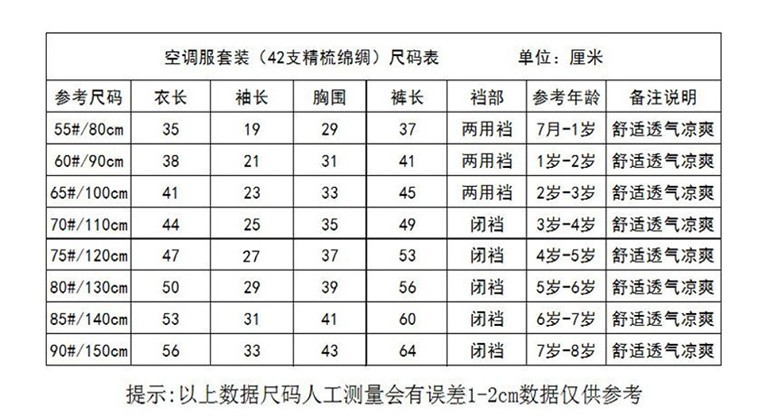 空调服套装（42支精梳绵绸）尺码表　　　单位：厘米

| 参考尺码 | 衣长 | 袖长 | 胸围 | 裤长 | 裆部 | 参考年龄 | 备注说明 |
|---|---|---|---|---|---|---|---|
| 55#/80cm | 35 | 19 | 29 | 37 | 两用裆 | 7月-1岁 | 舒适透气凉爽 |
| 60#/90cm | 38 | 21 | 31 | 41 | 两用裆 | 1岁-2岁 | 舒适透气凉爽 |
| 65#/100cm | 41 | 23 | 33 | 45 | 两用裆 | 2岁-3岁 | 舒适透气凉爽 |
| 70#/110cm | 44 | 25 | 35 | 49 | 闭裆 | 3岁-4岁 | 舒适透气凉爽 |
| 75#/120cm | 47 | 27 | 37 | 53 | 闭裆 | 4岁-5岁 | 舒适透气凉爽 |
| 80#/130cm | 50 | 29 | 39 | 56 | 闭裆 | 5岁-6岁 | 舒适透气凉爽 |
| 85#/140cm | 53 | 31 | 41 | 60 | 闭裆 | 6岁-7岁 | 舒适透气凉爽 |
| 90#/150cm | 56 | 33 | 43 | 64 | 闭裆 | 7岁-8岁 | 舒适透气凉爽 |

提示:以上数据尺码人工测量会有误差1-2cm数据仅供参考